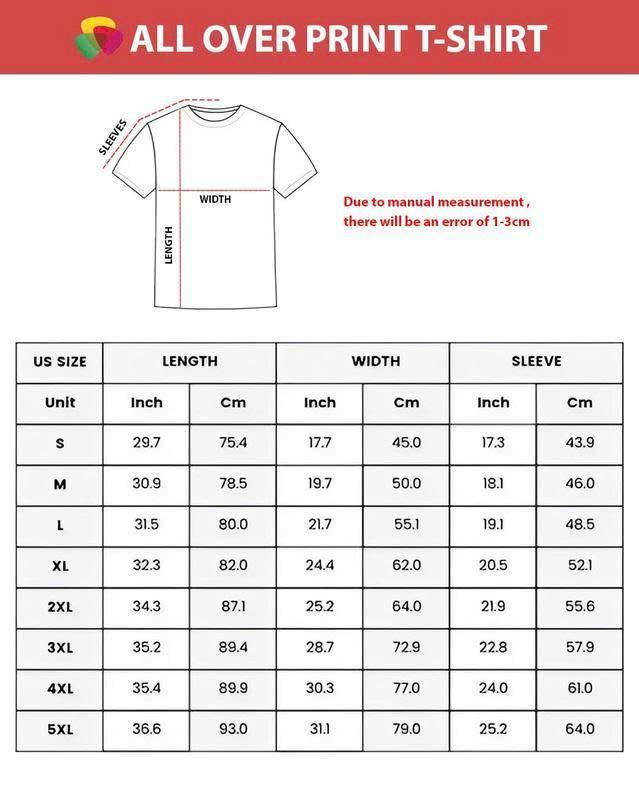 ALL OVER PRINT T-SHIRT

SLEEVES

WIDTH

LENGTH

Due to manual measurement , there will be an error of 1-3cm

| US SIZE | LENGTH | | WIDTH | | SLEEVE | |
|---|---|---|---|---|---|---|
| Unit | Inch | Cm | Inch | Cm | Inch | Cm |
| S | 29.7 | 75.4 | 17.7 | 45.0 | 17.3 | 43.9 |
| M | 30.9 | 78.5 | 19.7 | 50.0 | 18.1 | 46.0 |
| L | 31.5 | 80.0 | 21.7 | 55.1 | 19.1 | 48.5 |
| XL | 32.3 | 82.0 | 24.4 | 62.0 | 20.5 | 52.1 |
| 2XL | 34.3 | 87.1 | 25.2 | 64.0 | 21.9 | 55.6 |
| 3XL | 35.2 | 89.4 | 28.7 | 72.9 | 22.8 | 57.9 |
| 4XL | 35.4 | 89.9 | 30.3 | 77.0 | 24.0 | 61.0 |
| 5XL | 36.6 | 93.0 | 31.1 | 79.0 | 25.2 | 64.0 |